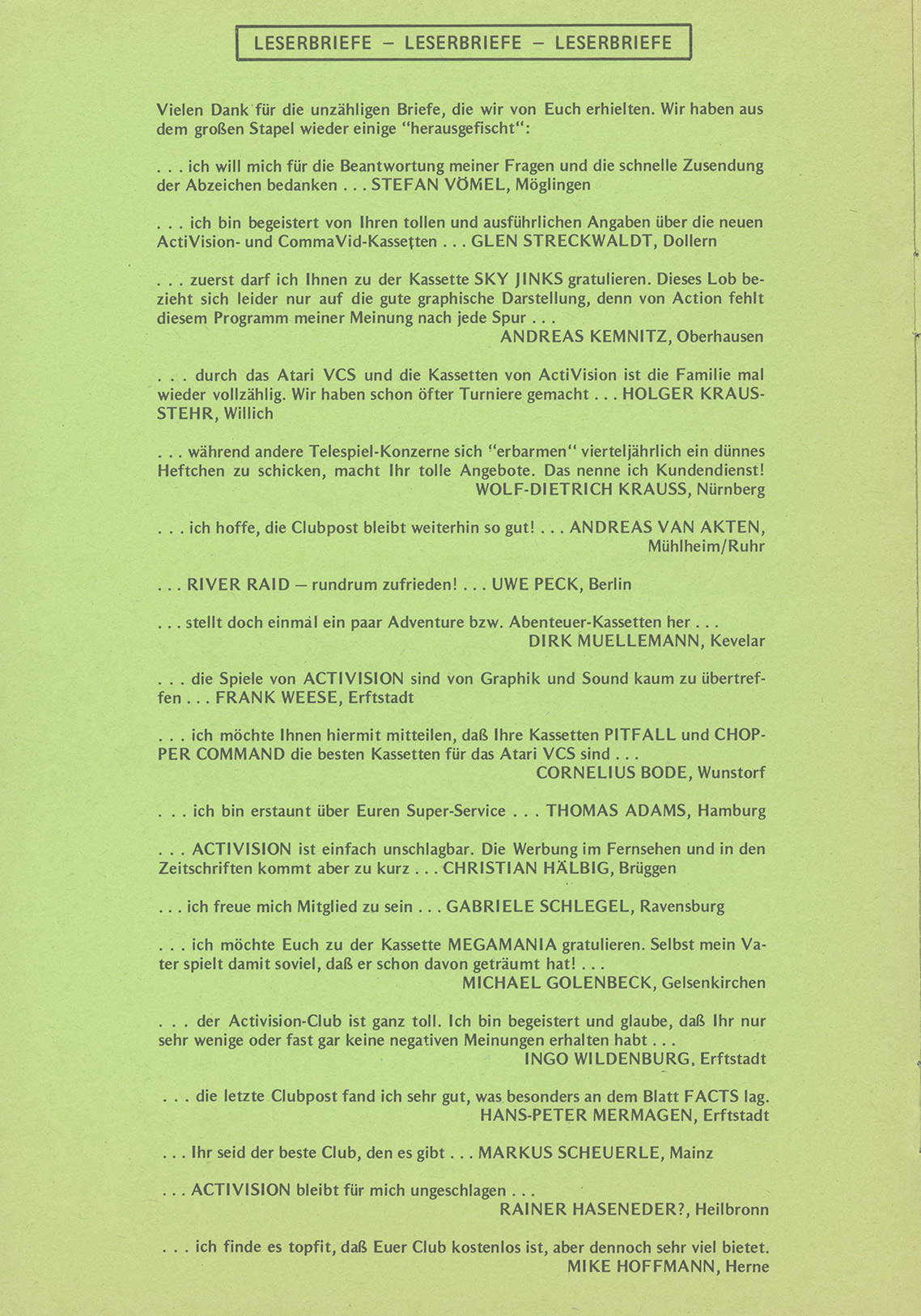 LESERBRIEFE – LESERBRIEFE – LESERBRIEFE

Vielen Dank für die unzähligen Briefe, die wir von Euch erhielten. Wir haben aus dem großen Stapel wieder einige "herausgefischt":

. . . ich will mich für die Beantwortung meiner Fragen und die schnelle Zusendung der Abzeichen bedanken . . . STEFAN VÖMEL, Möglingen

. . . ich bin begeistert von Ihren tollen und ausführlichen Angaben über die neuen ActiVision- und CommaVid-Kassetten . . . GLEN STRECKWALDT, Dollern

. . . zuerst darf ich Ihnen zu der Kassette SKY JINKS gratulieren. Dieses Lob bezieht sich leider nur auf die gute graphische Darstellung, denn von Action fehlt diesem Programm meiner Meinung nach jede Spur . . .
ANDREAS KEMNITZ, Oberhausen

. . . durch das Atari VCS und die Kassetten von ActiVision ist die Familie mal wieder vollzählig. Wir haben schon öfter Turniere gemacht . . . HOLGER KRAUSSTEHR, Willich

. . . während andere Telespiel-Konzerne sich "erbarmen" vierteljährlich ein dünnes Heftchen zu schicken, macht Ihr tolle Angebote. Das nenne ich Kundendienst!
WOLF-DIETRICH KRAUSS, Nürnberg

. . . ich hoffe, die Clubpost bleibt weiterhin so gut! . . . ANDREAS VAN AKTEN, Mühlheim/Ruhr

. . . RIVER RAID – rundrum zufrieden! . . . UWE PECK, Berlin

. . . stellt doch einmal ein paar Adventure bzw. Abenteuer-Kassetten her . . .
DIRK MUELLEMANN, Kevelar

. . . die Spiele von ACTIVISION sind von Graphik und Sound kaum zu übertreffen . . . FRANK WEESE, Erftstadt

. . . ich möchte Ihnen hiermit mitteilen, daß Ihre Kassetten PITFALL und CHOPPER COMMAND die besten Kassetten für das Atari VCS sind . . .
CORNELIUS BODE, Wunstorf

. . . ich bin erstaunt über Euren Super-Service . . . THOMAS ADAMS, Hamburg

. . . ACTIVISION ist einfach unschlagbar. Die Werbung im Fernsehen und in den Zeitschriften kommt aber zu kurz . . . CHRISTIAN HÄLBIG, Brüggen

. . . ich freue mich Mitglied zu sein . . . GABRIELE SCHLEGEL, Ravensburg

. . . ich möchte Euch zu der Kassette MEGAMANIA gratulieren. Selbst mein Vater spielt damit soviel, daß er schon davon geträumt hat! . . .
MICHAEL GOLENBECK, Gelsenkirchen

. . . der Activision-Club ist ganz toll. Ich bin begeistert und glaube, daß Ihr nur sehr wenige oder fast gar keine negativen Meinungen erhalten habt . . .
INGO WILDENBURG, Erftstadt

. . . die letzte Clubpost fand ich sehr gut, was besonders an dem Blatt FACTS lag.
HANS-PETER MERMAGEN, Erftstadt

. . . Ihr seid der beste Club, den es gibt . . . MARKUS SCHEUERLE, Mainz

. . . ACTIVISION bleibt für mich ungeschlagen . . .
RAINER HASENEDER?, Heilbronn

. . . ich finde es topfit, daß Euer Club kostenlos ist, aber dennoch sehr viel bietet.
MIKE HOFFMANN, Herne